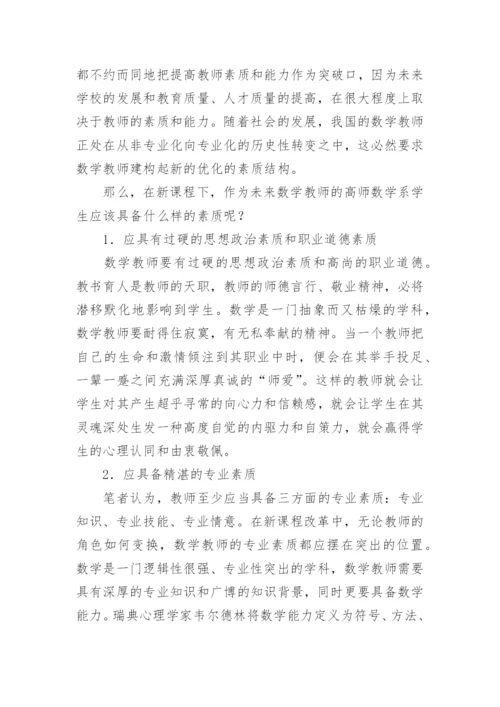 都不约而同地把提高教师素质和能力作为突破口，因为未来学校的发展和教育质量、人才质量的提高，在很大程度上取决于教师的素质和能力。随着社会的发展，我国的数学教师正处在从非专业化向专业化的历史性转变之中，这必然要求数学教师建构起新的优化的素质结构。

那么，在新课程下，作为未来数学教师的高师数学系学生应该具备什么样的素质呢？

1．应具有过硬的思想政治素质和职业道德素质

数学教师要有过硬的思想政治素质和高尚的职业道德。教书育人是教师的天职，教师的师德言行、敬业精神，必将潜移默化地影响到学生。数学是一门抽象而又枯燥的学科，数学教师要耐得住寂寞，有无私奉献的精神。当一个教师把自己的生命和激情倾注到其职业中时，便会在其举手投足、一颦一蹙之间充满深厚真诚的“师爱”。这样的教师就会让学生对其产生超乎寻常的向心力和信赖感，就会让学生在其灵魂深处生发一种高度自觉的内驱力和自策力，就会赢得学生的心理认同和由衷敬佩。

2．应具备精湛的专业素质

笔者认为，教师至少应当具备三方面的专业素质：专业知识、专业技能、专业情意。在新课程改革中，无论教师的角色如何变换，数学教师的专业素质都应摆在突出的位置。数学是一门逻辑性很强、专业性突出的学科，数学教师需要具有深厚的专业知识和广博的知识背景，同时更要具备数学能力。瑞典心理学家韦尔德林将数学能力定义为符号、方法、